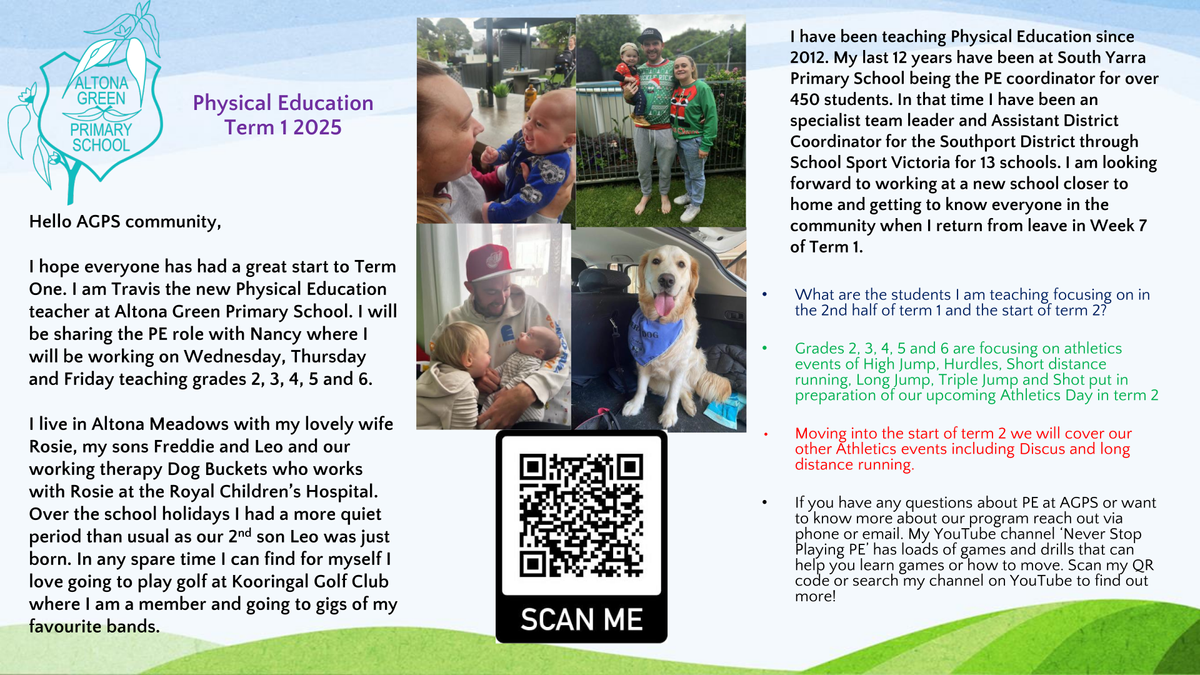 ALTONA GREEN PRIMARY SCHOOL

Physical Education
Term 1 2025

Hello AGPS community,

I hope everyone has had a great start to Term One. I am Travis the new Physical Education teacher at Altona Green Primary School. I will be sharing the PE role with Nancy where I will be working on Wednesday, Thursday and Friday teaching grades 2, 3, 4, 5 and 6.

I live in Altona Meadows with my lovely wife Rosie, my sons Freddie and Leo and our working therapy Dog Buckets who works with Rosie at the Royal Children's Hospital. Over the school holidays I had a more quiet period than usual as our 2$^{nd}$ son Leo was just born. In any spare time I can find for myself I love going to play golf at Kooringal Golf Club where I am a member and going to gigs of my favourite bands.

SCAN ME

I have been teaching Physical Education since 2012. My last 12 years have been at South Yarra Primary School being the PE coordinator for over 450 students. In that time I have been an specialist team leader and Assistant District Coordinator for the Southport District through School Sport Victoria for 13 schools. I am looking forward to working at a new school closer to home and getting to know everyone in the community when I return from leave in Week 7 of Term 1.

• What are the students I am teaching focusing on in the 2nd half of term 1 and the start of term 2?

• Grades 2, 3, 4, 5 and 6 are focusing on athletics events of High Jump, Hurdles, Short distance running, Long Jump, Triple Jump and Shot put in preparation of our upcoming Athletics Day in term 2

• Moving into the start of term 2 we will cover our other Athletics events including Discus and long distance running.

• If you have any questions about PE at AGPS or want to know more about our program reach out via phone or email. My YouTube channel 'Never Stop Playing PE' has loads of games and drills that can help you learn games or how to move. Scan my QR code or search my channel on YouTube to find out more!